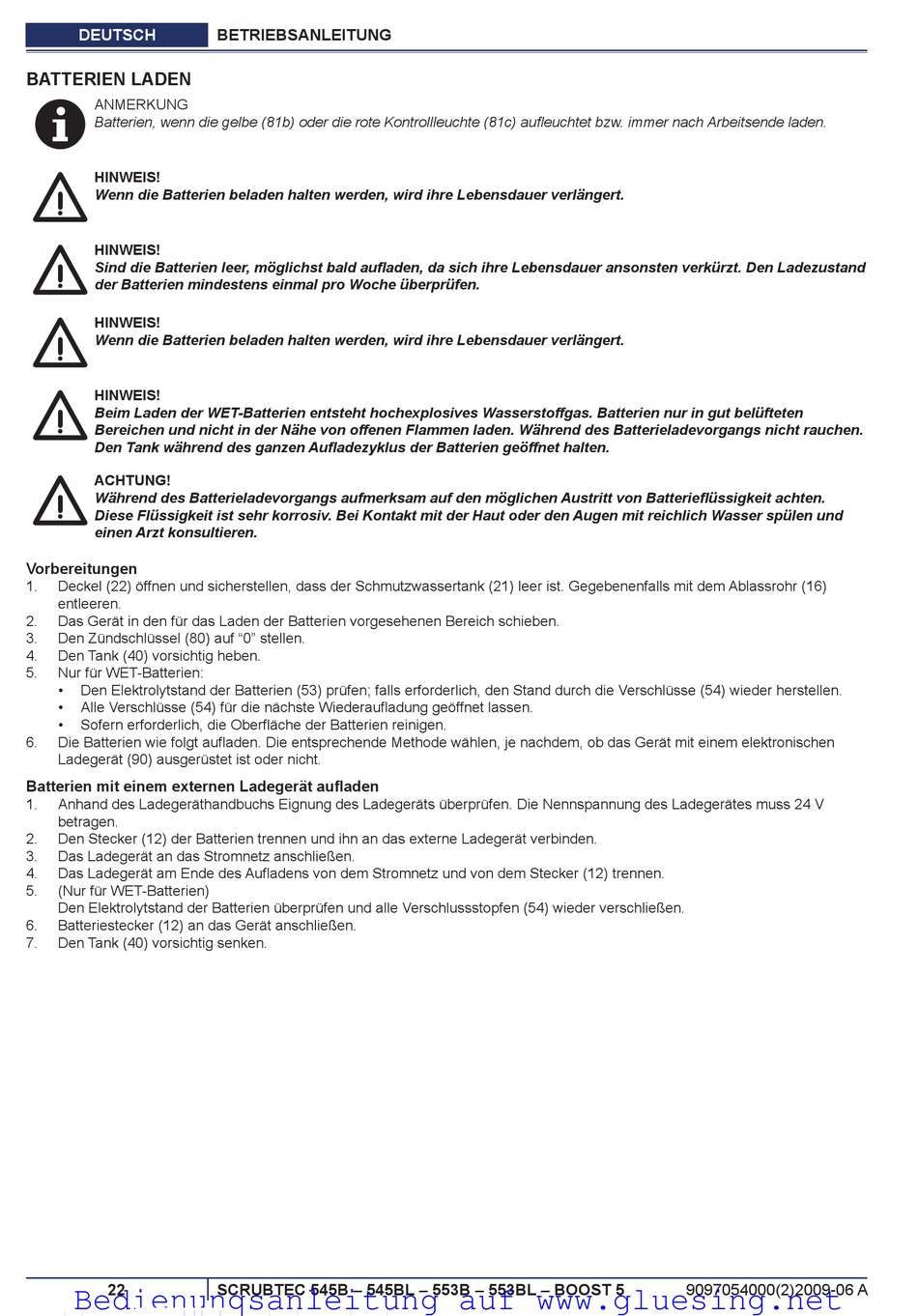 DEUTSCH BETRIEBSANLEITUNG

BATTERIEN LADEN

ANMERKUNG
Batterien, wenn die gelbe (81b) oder die rote Kontrollleuchte (81c) aufleuchtet bzw. immer nach Arbeitsende laden.

HINWEIS!
Wenn die Batterien beladen halten werden, wird ihre Lebensdauer verlängert.

HINWEIS!
Sind die Batterien leer, möglichst bald aufladen, da sich ihre Lebensdauer ansonsten verkürzt. Den Ladezustand der Batterien mindestens einmal pro Woche überprüfen.

HINWEIS!
Wenn die Batterien beladen halten werden, wird ihre Lebensdauer verlängert.

HINWEIS!
Beim Laden der WET-Batterien entsteht hochexplosives Wasserstoffgas. Batterien nur in gut belüfteten Bereichen und nicht in der Nähe von offenen Flammen laden. Während des Batterieladevorgangs nicht rauchen. Den Tank während des ganzen Aufladezyklus der Batterien geöffnet halten.

ACHTUNG!
Während des Batterieladevorgangs aufmerksam auf den möglichen Austritt von Batterieflüssigkeit achten. Diese Flüssigkeit ist sehr korrosiv. Bei Kontakt mit der Haut oder den Augen mit reichlich Wasser spülen und einen Arzt konsultieren.

Vorbereitungen
1. Deckel (22) öffnen und sicherstellen, dass der Schmutzwassertank (21) leer ist. Gegebenenfalls mit dem Ablassrohr (16) entleeren.
2. Das Gerät in den für das Laden der Batterien vorgesehenen Bereich schieben.
3. Den Zündschlüssel (80) auf “0” stellen.
4. Den Tank (40) vorsichtig heben.
5. Nur für WET-Batterien:
• Den Elektrolytstand der Batterien (53) prüfen; falls erforderlich, den Stand durch die Verschlüsse (54) wieder herstellen.
• Alle Verschlüsse (54) für die nächste Wiederaufladung geöffnet lassen.
• Sofern erforderlich, die Oberfläche der Batterien reinigen.
6. Die Batterien wie folgt aufladen. Die entsprechende Methode wählen, je nachdem, ob das Gerät mit einem elektronischen Ladegerät (90) ausgerüstet ist oder nicht.

Batterien mit einem externen Ladegerät aufladen
1. Anhand des Ladegeräthandbuchs Eignung des Ladegeräts überprüfen. Die Nennspannung des Ladegerätes muss 24 V betragen.
2. Den Stecker (12) der Batterien trennen und ihn an das externe Ladegerät verbinden.
3. Das Ladegerät an das Stromnetz anschließen.
4. Das Ladegerät am Ende des Aufladens von dem Stromnetz und von dem Stecker (12) trennen.
5. (Nur für WET-Batterien)
Den Elektrolytstand der Batterien überprüfen und alle Verschlussstopfen (54) wieder verschließen.
6. Batteriestecker (12) an das Gerät anschließen.
7. Den Tank (40) vorsichtig senken.

22 SCRUBTEC 545B – 545BL – 553B – 553BL – BOOST 5 9097054000(2)2009-06 A
Bedienungsanleitung auf www.gluesing.net